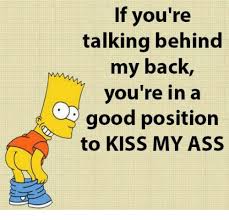 If you're talking behind my back, you're in a good position to KISS MY ASS